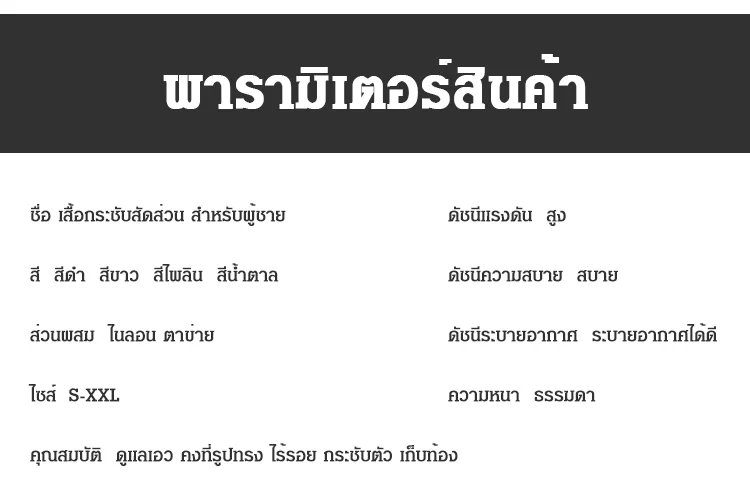 พารามิเตอร์สินค้า

ชื่อ เสื้อกระชับสัดส่วน สำหรับผู้ชาย

สี สีดำ สีขาว สีไพลิน สีน้ำตาล

ส่วนผสม ไนลอน ตาข่าย

ไซส์ S-XXL

ดัชนีแรงดัน สูง

ดัชนีความสบาย สบาย

ดัชนีระบายอากาศ ระบายอากาศได้ดี

ความหนา ธรรมดา

คุณสมบัติ ดูแลเอว คงที่รูปทรง ไร้รอย กระชับตัว เก็บท้อง